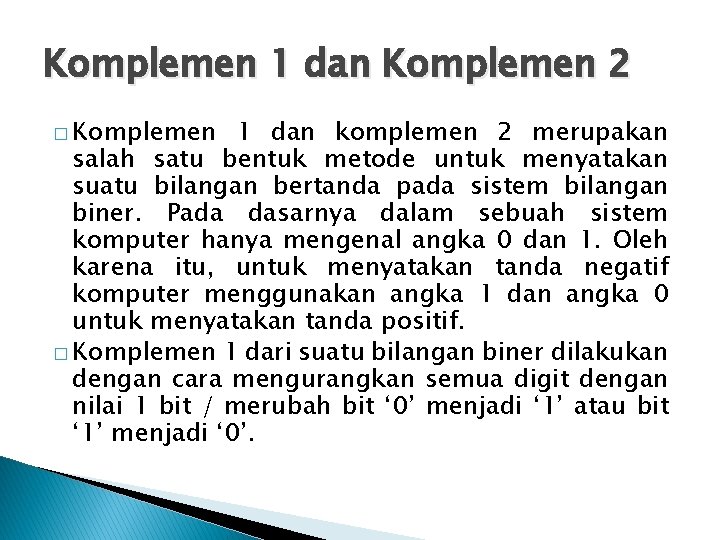 Komplemen 1 dan Komplemen 2

□ Komplemen 1 dan komplemen 2 merupakan salah satu bentuk metode untuk menyatakan suatu bilangan bertanda pada sistem bilangan biner. Pada dasarnya dalam sebuah sistem komputer hanya mengenal angka 0 dan 1. Oleh karena itu, untuk menyatakan tanda negatif komputer menggunakan angka 1 dan angka 0 untuk menyatakan tanda positif.

□ Komplemen 1 dari suatu bilangan biner dilakukan dengan cara mengurangkan semua digit dengan nilai 1 bit / merubah bit ‘0’ menjadi ‘1’ atau bit ‘1’ menjadi ‘0’.